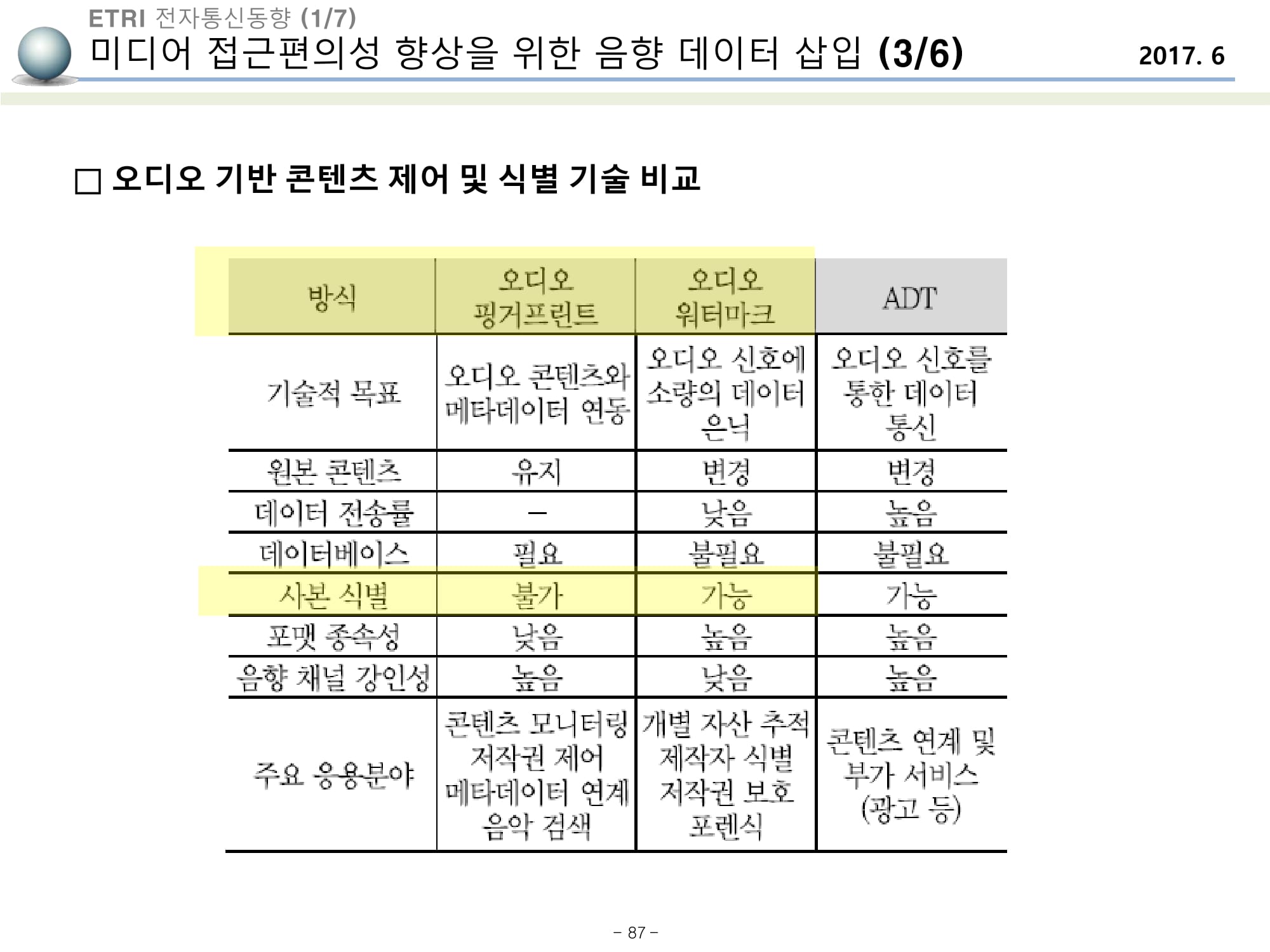 ETRI 전자통신동향 (1/7)
미디어 접근편의성 향상을 위한 음향 데이터 삽입 (3/6)
2017. 6

□ 오디오 기반 콘텐츠 제어 및 식별 기술 비교

| 방식 | 오디오 핑거프린트 | 오디오 워터마크 | ADT |
|---|---|---|---|
| 기술적 목표 | 오디오 콘텐츠와 메타데이터 연동 | 오디오 신호에 소량의 데이터 은닉 | 오디오 신호를 통한 데이터 통신 |
| 원본 콘텐츠 | 유지 | 변경 | 변경 |
| 데이터 전송률 | – | 낮음 | 높음 |
| 데이터베이스 | 필요 | 불필요 | 불필요 |
| 사본 식별 | 불가 | 가능 | 가능 |
| 포맷 종속성 | 낮음 | 높음 | 높음 |
| 음향 채널 강인성 | 높음 | 낮음 | 높음 |
| 주요 응용분야 | 콘텐츠 모니터링 저작권 제어 메타데이터 연계 음악 검색 | 개별 자산 추적 제작자 식별 저작권 보호 포렌식 | 콘텐츠 연계 및 부가 서비스 (광고 등) |

– 87 –